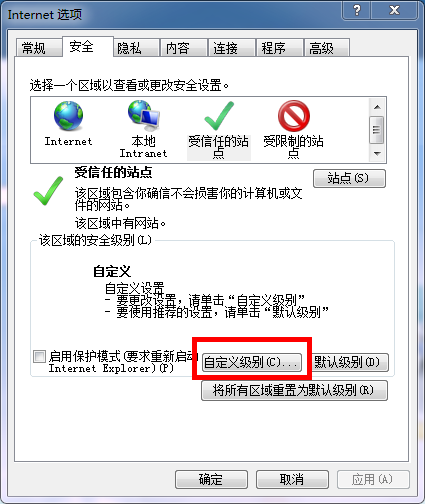 Internet 选项

?
X

常规 安全 隐私 内容 连接 程序 高级

选择一个区域以查看或更改安全设置。

Internet
本地 Intranet
受信任的站点
受限制的站点

受信任的站点

站点(S)

该区域包含你确信不会损害你的计算机或文件的网站。

该区域中有网站。

该区域的安全级别(L)

自定义
自定义设置
- 要更改设置，请单击“自定义级别”
- 要使用推荐的设置，请单击“默认级别”

启用保护模式(要求重新启动 Internet Explorer)(P)

自定义级别(C)...
默认级别(D)

将所有区域重置为默认级别(R)

确定
取消
应用(A)